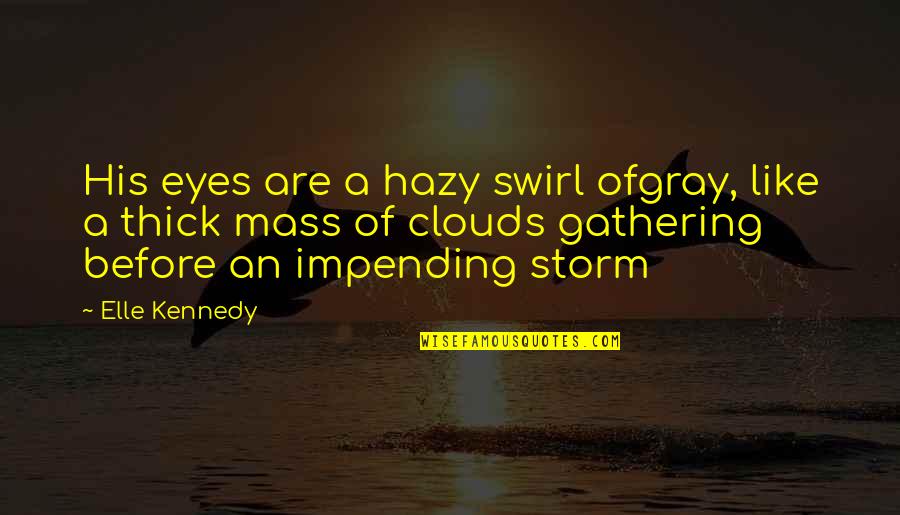 His eyes are a hazy swirl ofgray, like a thick mass of clouds gathering before an impending storm

~ Elle Kennedy

WISEFAMOUSQUOTES.COM